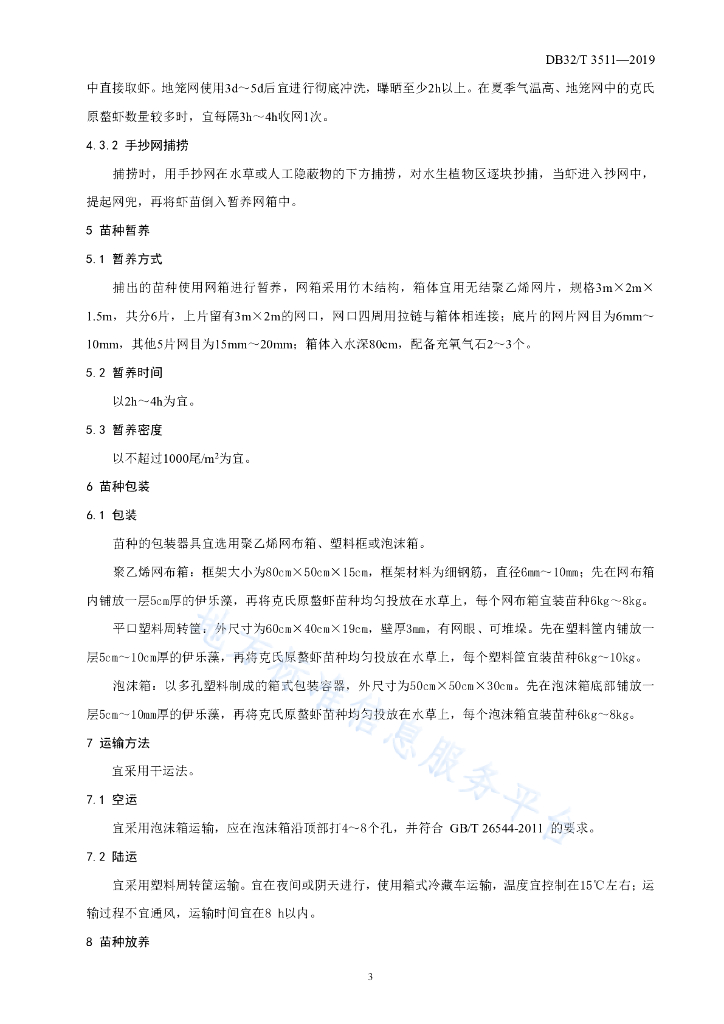 DB32/T 3511—2019

中直接取虾。地笼网使用3d～5d后宜进行彻底冲洗，曝晒至少2h以上。在夏季气温高、地笼网中的克氏原螯虾数量较多时，宜每隔3h～4h收网1次。

4.3.2 手抄网捕捞

捕捞时，用手抄网在水草或人工隐蔽物的下方捕捞，对水生植物区逐块抄捕，当虾进入抄网中，提起网兜，再将虾苗倒入暂养网箱中。

5 苗种暂养

5.1 暂养方式

捕出的苗种使用网箱进行暂养，网箱采用竹木结构，箱体宜用无结聚乙烯网片，规格3m×2m×1.5m，共分6片，上片留有3m×2m的网口，网口四周用拉链与箱体相连接；底片的网片网目为6mm～10mm，其他5片网目为15mm～20mm；箱体入水深80cm，配备充氧气石2～3个。

5.2 暂养时间

以2h～4h为宜。

5.3 暂养密度

以不超过1000尾/m³为宜。

6 苗种包装

6.1 包装

苗种的包装器具宜选用聚乙烯网布箱、塑料框或泡沫箱。

聚乙烯网布箱：框架大小为80cm×50cm×15cm，框架材料为细钢筋，直径6mm～10mm；先在网布箱内铺放一层5cm厚的伊乐藻，再将克氏原螯虾苗种均匀投放在水草上，每个网布箱宜装苗种6kg～8kg。

平口塑料周转筐：外尺寸为60cm×40cm×19cm，壁厚3mm，有网眼、可堆垛。先在塑料筐内铺放一层5cm～10cm厚的伊乐藻，再将克氏原螯虾苗种均匀投放在水草上，每个塑料筐宜装苗种6kg～10kg。

泡沫箱：以多孔塑料制成的箱式包装容器，外尺寸为50cm×50cm×30cm。先在泡沫箱底部铺放一层5cm～10mm厚的伊乐藻，再将克氏原螯虾苗种均匀投放在水草上，每个泡沫箱宜装苗种6kg～8kg。

7 运输方法

宜采用干运法。

7.1 空运

宜采用泡沫箱运输，应在泡沫箱沿顶部打4～8个孔，并符合 GB/T 26544-2011 的要求。

7.2 陆运

宜采用塑料周转筐运输。宜在夜间或阴天进行，使用箱式冷藏车运输，温度宜控制在15℃左右；运输过程不宜通风，运输时间宜在8 h以内。

8 苗种放养

3